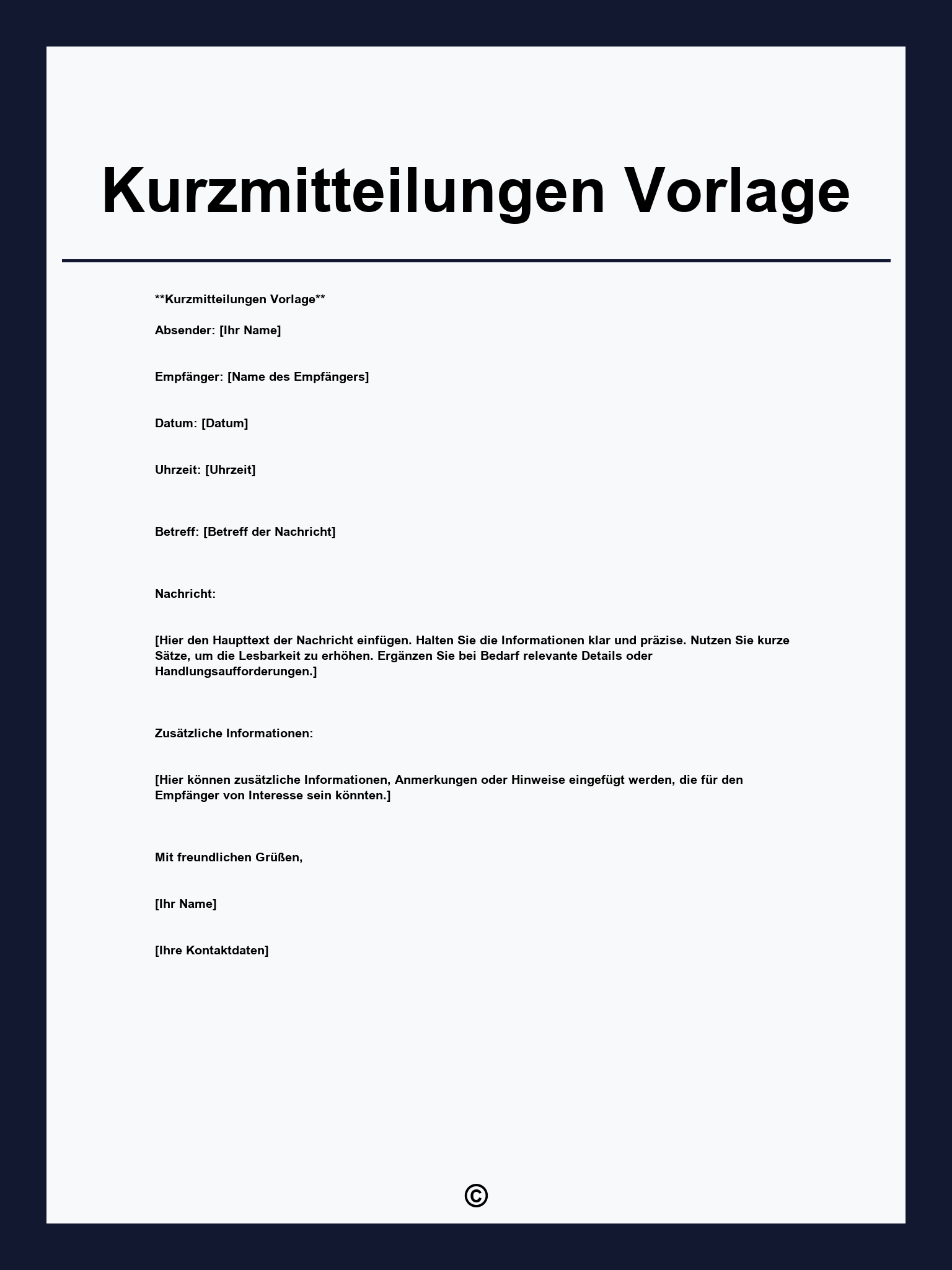 Kurzmitteilungen Vorlage

**Kurzmitteilungen Vorlage**

Absender: [Ihr Name]

Empfänger: [Name des Empfängers]

Datum: [Datum]

Uhrzeit: [Uhrzeit]

Betreff: [Betreff der Nachricht]

Nachricht:

[Hier den Haupttext der Nachricht einfügen. Halten Sie die Informationen klar und präzise. Nutzen Sie kurze Sätze, um die Lesbarkeit zu erhöhen. Ergänzen Sie bei Bedarf relevante Details oder Handlungsaufforderungen.]

Zusätzliche Informationen:

[Hier können zusätzliche Informationen, Anmerkungen oder Hinweise eingefügt werden, die für den Empfänger von Interesse sein könnten.]

Mit freundlichen Grüßen,

[Ihr Name]

[Ihre Kontaktdaten]

©